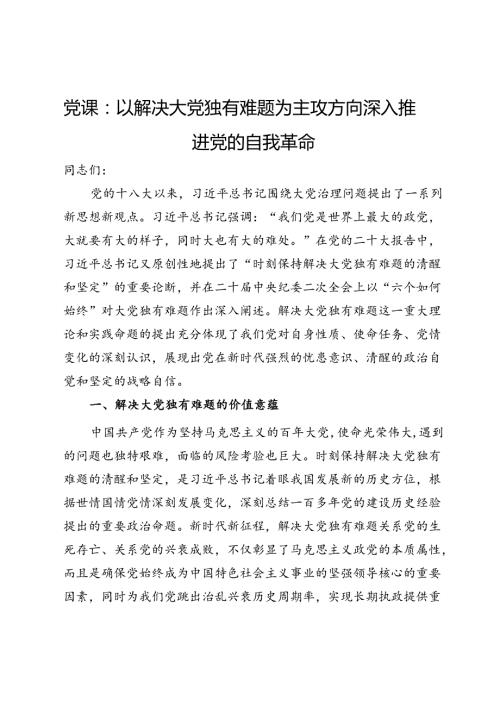 党课：以解决大党独有难题为主攻方向深入推进党的自我革命

同志们：

党的十八大以来，习近平总书记围绕大党治理问题提出了一系列新思想新观点。习近平总书记强调：“我们党是世界上最大的政党，大就要有大的样子，同时大也有大的难处。”在党的二十大报告中，习近平总书记又原创性地提出了“时刻保持解决大党独有难题的清醒和坚定”的重要论断，并在二十届中央纪委二次全会上以“六个如何始终”对大党独有难题作出深入阐述。解决大党独有难题这一重大理论和实践命题的提出充分体现了我们党对自身性质、使命任务、党情变化的深刻认识，展现出党在新时代强烈的忧患意识、清醒的政治自觉和坚定的战略自信。

一、解决大党独有难题的价值意蕴

中国共产党作为坚持马克思主义的百年大党，使命光荣伟大，遇到的问题也独特艰难，面临的风险考验也巨大。时刻保持解决大党独有难题的清醒和坚定，是习近平总书记着眼我国发展新的历史方位，根据世情国情党情深刻发展变化，深刻总结一百多年党的建设历史经验提出的重要政治命题。新时代新征程，解决大党独有难题关系党的生死存亡、关系党的兴衰成败，不仅彰显了马克思主义政党的本质属性，而且是确保党始终成为中国特色社会主义事业的坚强领导核心的重要因素，同时为我们党跳出治乱兴衰历史周期率，实现长期执政提供重